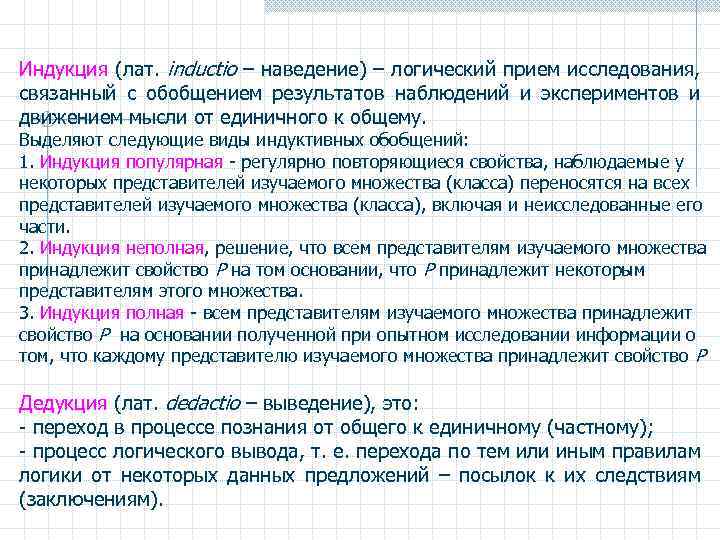 Индукция (лат. inductio – наведение) – логический прием исследования, связанный с обобщением результатов наблюдений и экспериментов и движением мысли от единичного к общему.
Выделяют следующие виды индуктивных обобщений:
1. Индукция популярная - регулярно повторяющиеся свойства, наблюдаемые у некоторых представителей изучаемого множества (класса) переносятся на всех представителей изучаемого множества (класса), включая и неисследованные его части.
2. Индукция неполная, решение, что всем представителям изучаемого множества принадлежит свойство P на том основании, что P принадлежит некоторым представителям этого множества.
3. Индукция полная - всем представителям изучаемого множества принадлежит свойство P на основании полученной при опытном исследовании информации о том, что каждому представителю изучаемого множества принадлежит свойство P

Дедукция (лат. dedactio – выведение), это:
- переход в процессе познания от общего к единичному (частному);
- процесс логического вывода, т. е. перехода по тем или иным правилам логики от некоторых данных предложений – посылок к их следствиям (заключениям).